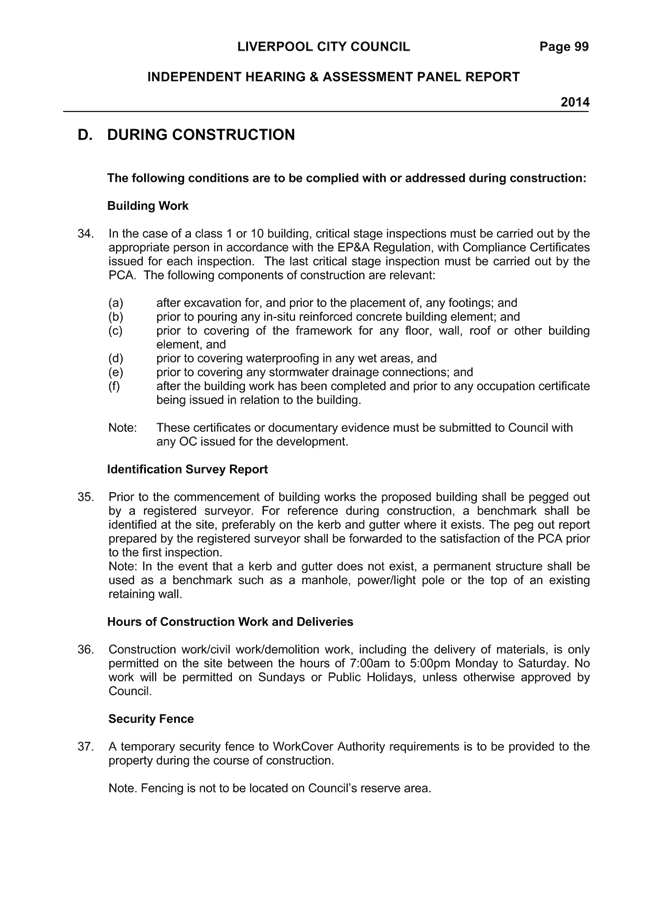 LIVERPOOL CITY COUNCIL Page 99

INDEPENDENT HEARING & ASSESSMENT PANEL REPORT

2014

D. DURING CONSTRUCTION

The following conditions are to be complied with or addressed during construction:

Building Work

34. In the case of a class 1 or 10 building, critical stage inspections must be carried out by the appropriate person in accordance with the EP&A Regulation, with Compliance Certificates issued for each inspection. The last critical stage inspection must be carried out by the PCA. The following components of construction are relevant:

(a) after excavation for, and prior to the placement of, any footings; and
(b) prior to pouring any in-situ reinforced concrete building element; and
(c) prior to covering of the framework for any floor, wall, roof or other building element, and
(d) prior to covering waterproofing in any wet areas, and
(e) prior to covering any stormwater drainage connections; and
(f) after the building work has been completed and prior to any occupation certificate being issued in relation to the building.

Note: These certificates or documentary evidence must be submitted to Council with any OC issued for the development.

Identification Survey Report

35. Prior to the commencement of building works the proposed building shall be pegged out by a registered surveyor. For reference during construction, a benchmark shall be identified at the site, preferably on the kerb and gutter where it exists. The peg out report prepared by the registered surveyor shall be forwarded to the satisfaction of the PCA prior to the first inspection.
Note: In the event that a kerb and gutter does not exist, a permanent structure shall be used as a benchmark such as a manhole, power/light pole or the top of an existing retaining wall.

Hours of Construction Work and Deliveries

36. Construction work/civil work/demolition work, including the delivery of materials, is only permitted on the site between the hours of 7:00am to 5:00pm Monday to Saturday. No work will be permitted on Sundays or Public Holidays, unless otherwise approved by Council.

Security Fence

37. A temporary security fence to WorkCover Authority requirements is to be provided to the property during the course of construction.

Note. Fencing is not to be located on Council's reserve area.